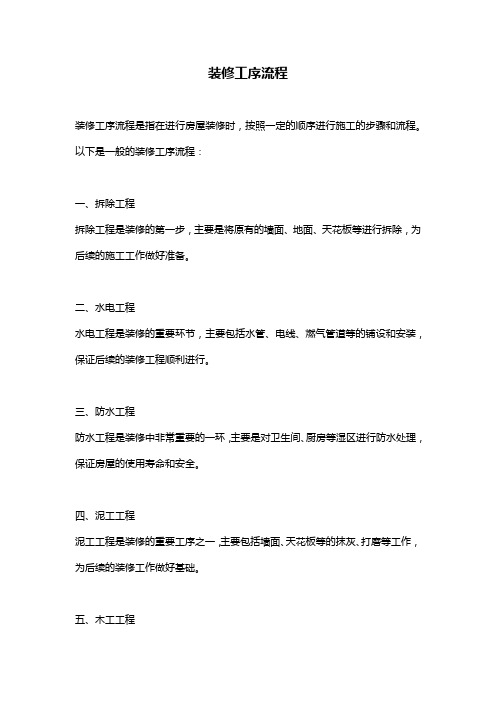 装修工序流程

装修工序流程是指在进行房屋装修时，按照一定的顺序进行施工的步骤和流程。以下是一般的装修工序流程：

一、拆除工程
拆除工程是装修的第一步，主要是将原有的墙面、地面、天花板等进行拆除，为后续的施工工作做好准备。

二、水电工程
水电工程是装修的重要环节，主要包括水管、电线、燃气管道等的铺设和安装，保证后续的装修工程顺利进行。

三、防水工程
防水工程是装修中非常重要的一环，主要是对卫生间、厨房等湿区进行防水处理，保证房屋的使用寿命和安全。

四、泥工工程
泥工工程是装修的重要工序之一，主要包括墙面、天花板等的抹灰、打磨等工作，为后续的装修工作做好基础。

五、木工工程